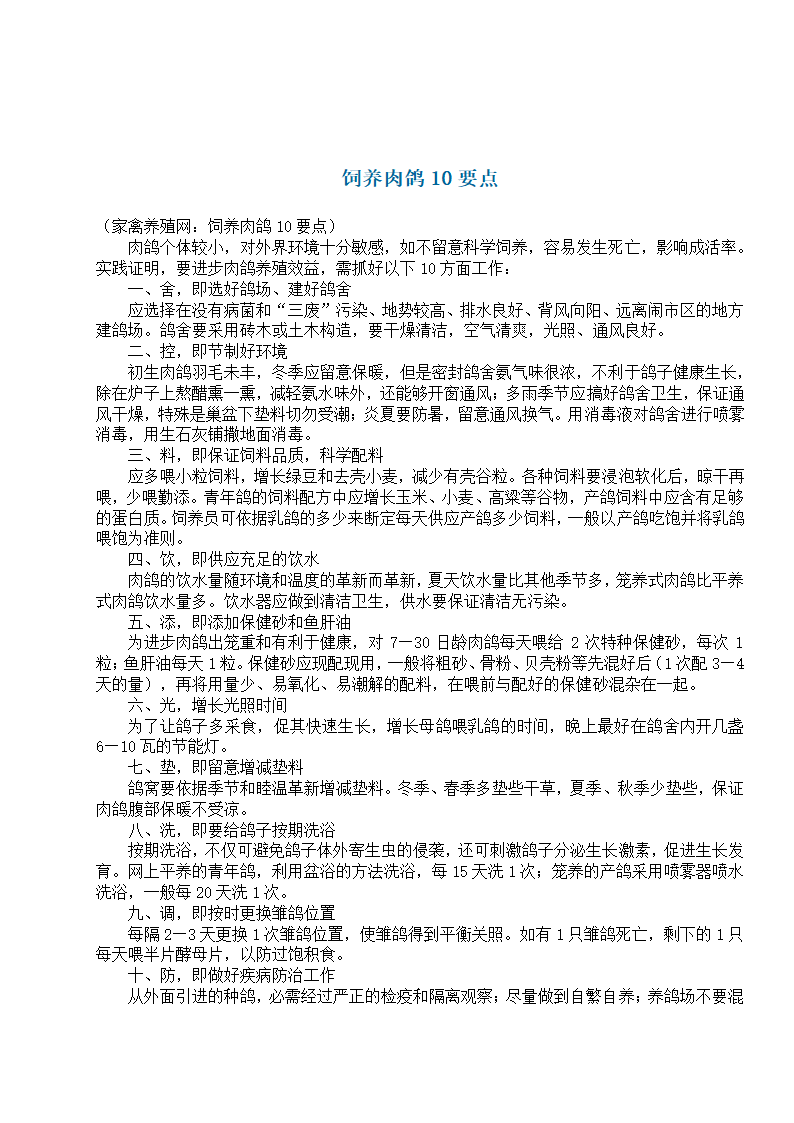 饲养肉鸽 10 要点

（家禽养殖网：饲养肉鸽 10 要点）

肉鸽个体较小，对外界环境十分敏感，如不留意科学饲养，容易发生死亡，影响成活率。实践证明，要进步肉鸽养殖效益，需抓好以下 10 方面工作：

一、舍，即选好鸽场、建好鸽舍

应选择在没有病菌和“三废”污染、地势较高、排水良好、背风向阳、远离闹市区的地方建鸽场。鸽舍要采用砖木或土木构造，要干燥清洁，空气清爽，光照、通风良好。

二、控，即节制好环境

初生肉鸽羽毛未丰，冬季应留意保暖，但是密封鸽舍氨气味很浓，不利于鸽子健康生长，除在炉子上熬醋熏一熏，减轻氨水味外，还能够开窗通风；多雨季节应搞好鸽舍卫生，保证通风干燥，特殊是巢盆下垫料切勿受潮；炎夏要防暑，留意通风换气。用消毒液对鸽舍进行喷雾消毒，用生石灰铺撒地面消毒。

三、料，即保证饲料品质，科学配料

应多喂小粒饲料，增长绿豆和去壳小麦，减少有壳谷粒。各种饲料要浸泡软化后，晾干再喂，少喂勤添。青年鸽的饲料配方中应增长玉米、小麦、高粱等谷物，产鸽饲料中应含有足够的蛋白质。饲养员可依据乳鸽的多少来断定每天供应产鸽多少饲料，一般以产鸽吃饱并将乳鸽喂饱为准则。

四、饮，即供应充足的饮水

肉鸽的饮水量随环境和温度的革新而革新，夏天饮水量比其他季节多，笼养式肉鸽比平养式肉鸽饮水量多。饮水器应做到清洁卫生，供水要保证清洁无污染。

五、添，即添加保健砂和鱼肝油

为进步肉鸽出笼重和有利于健康，对 7—30 日龄肉鸽每天喂给 2 次特种保健砂，每次 1 粒；鱼肝油每天 1 粒。保健砂应现配现用，一般将粗砂、骨粉、贝壳粉等先混好后（1 次配 3—4 天的量），再将用量少、易氧化、易潮解的配料，在喂前与配好的保健砂混杂在一起。

六、光，增长光照时间

为了让鸽子多采食，促其快速生长，增长母鸽喂乳鸽的时间，晚上最好在鸽舍内开几盏 6—10 瓦的节能灯。

七、垫，即留意增减垫料

鸽窝要依据季节和睦温革新增减垫料。冬季、春季多垫些干草，夏季、秋季少垫些，保证肉鸽腹部保暖不受凉。

八、洗，即要给鸽子按期洗浴

按期洗浴，不仅可避免鸽子体外寄生虫的侵袭，还可刺激鸽子分泌生长激素，促进生长发育。网上平养的青年鸽，利用盆浴的方法洗浴，每 15 天洗 1 次；笼养的产鸽采用喷雾器喷水洗浴，一般每 20 天洗 1 次。

九、调，即按时更换雏鸽位置

每隔 2—3 天更换 1 次雏鸽位置，使雏鸽得到平衡关照。如有 1 只雏鸽死亡，剩下的 1 只每天喂半片酵母片，以防过饱积食。

十、防，即做好疾病防治工作

从外面引进的种鸽，必需经过严正的检疫和隔离观察；尽量做到自繁自养；养鸽场不要混